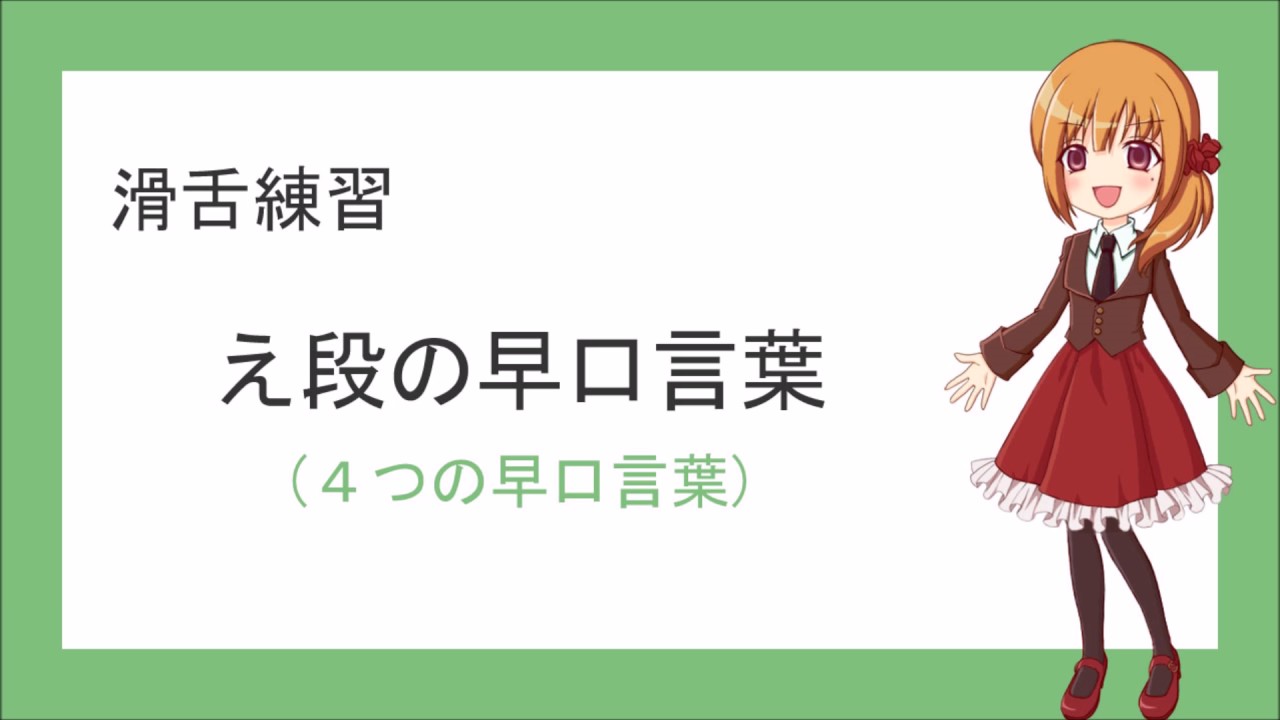 滑舌練習

え段の早口言葉

（４つの早口言葉）